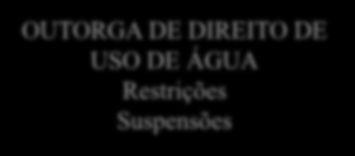 OUTORGA DE DIREITO DE USO DE ÁGUA
Restrições
Suspensões